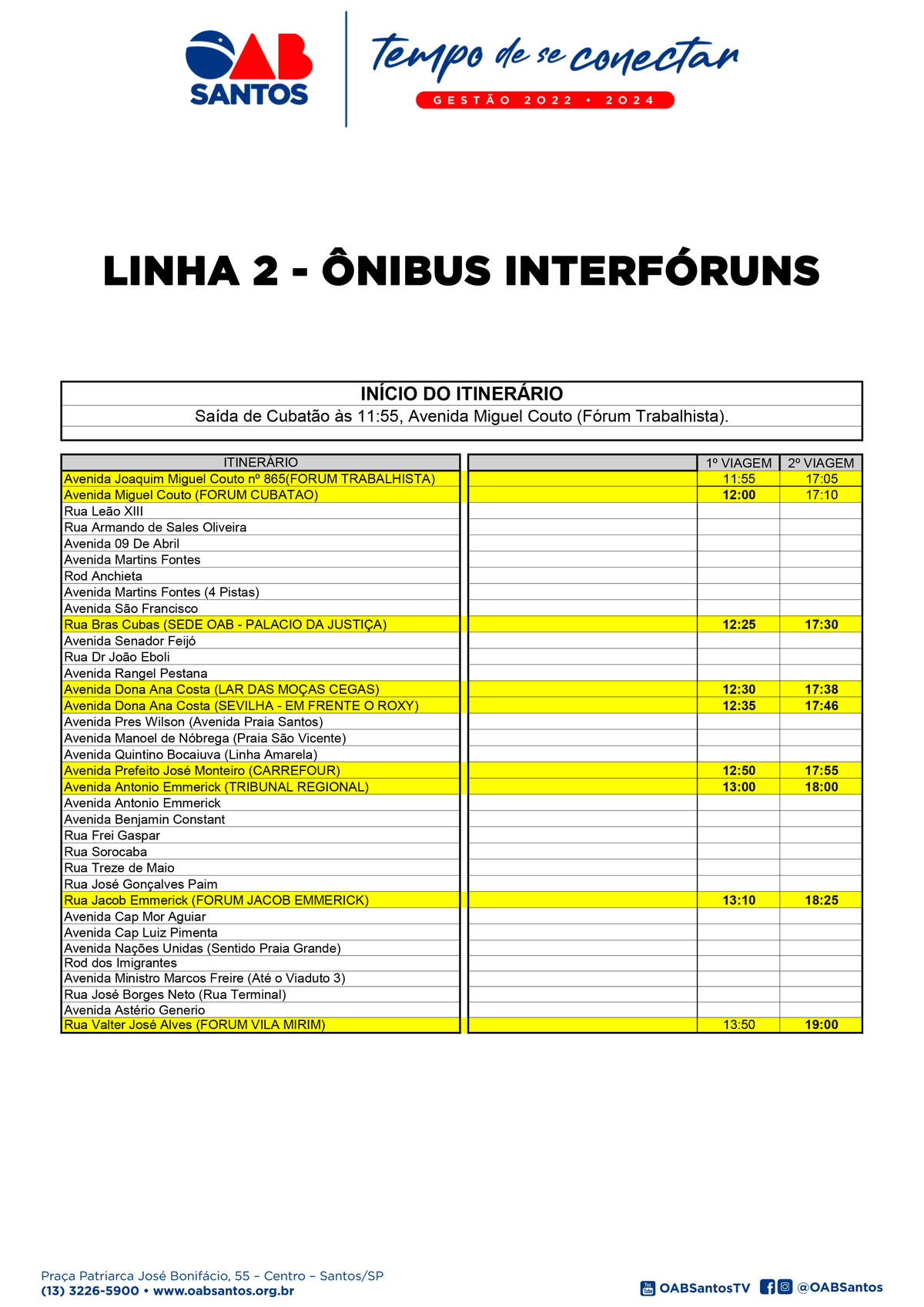 OAB SANTOS

tempo de se conectar
GESTÃO 2022 • 2024

LINHA 2 - ÔNIBUS INTERFÓRUNS

INÍCIO DO ITINERÁRIO
Saída de Cubatão às 11:55, Avenida Miguel Couto (Fórum Trabalhista).

| ITINERÁRIO | | 1º VIAGEM | 2º VIAGEM |
|---|---|---|---|
| Avenida Joaquim Miguel Couto nº 865(FORUM TRABALHISTA) | | 11:55 | 17:05 |
| Avenida Miguel Couto (FORUM CUBATAO) | | 12:00 | 17:10 |
| Rua Leão XIII | | | |
| Rua Armando de Sales Oliveira | | | |
| Avenida 09 De Abril | | | |
| Avenida Martins Fontes | | | |
| Rod Anchieta | | | |
| Avenida Martins Fontes (4 Pistas) | | | |
| Avenida São Francisco | | | |
| Rua Bras Cubas (SEDE OAB - PALACIO DA JUSTIÇA) | | 12:25 | 17:30 |
| Avenida Senador Feijó | | | |
| Rua Dr João Eboli | | | |
| Avenida Rangel Pestana | | | |
| Avenida Dona Ana Costa (LAR DAS MOÇAS CEGAS) | | 12:30 | 17:38 |
| Avenida Dona Ana Costa (SEVILHA - EM FRENTE O ROXY) | | 12:35 | 17:46 |
| Avenida Pres Wilson (Avenida Praia Santos) | | | |
| Avenida Manoel de Nóbrega (Praia São Vicente) | | | |
| Avenida Quintino Bocaiuva (Linha Amarela) | | | |
| Avenida Prefeito José Monteiro (CARREFOUR) | | 12:50 | 17:55 |
| Avenida Antonio Emmerick (TRIBUNAL REGIONAL) | | 13:00 | 18:00 |
| Avenida Antonio Emmerick | | | |
| Avenida Benjamin Constant | | | |
| Rua Frei Gaspar | | | |
| Rua Sorocaba | | | |
| Rua Treze de Maio | | | |
| Rua José Gonçalves Paim | | | |
| Rua Jacob Emmerick (FORUM JACOB EMMERICK) | | 13:10 | 18:25 |
| Avenida Cap Mor Aguiar | | | |
| Avenida Cap Luiz Pimenta | | | |
| Avenida Nações Unidas (Sentido Praia Grande) | | | |
| Rod dos Imigrantes | | | |
| Avenida Ministro Marcos Freire (Até o Viaduto 3) | | | |
| Rua José Borges Neto (Rua Terminal) | | | |
| Avenida Astério Generio | | | |
| Rua Valter José Alves (FORUM VILA MIRIM) | | 13:50 | 19:00 |

Praça Patriarca José Bonifácio, 55 – Centro – Santos/SP
(13) 3226-5900 • www.oabsantos.org.br

OABSantosTV @OABSantos